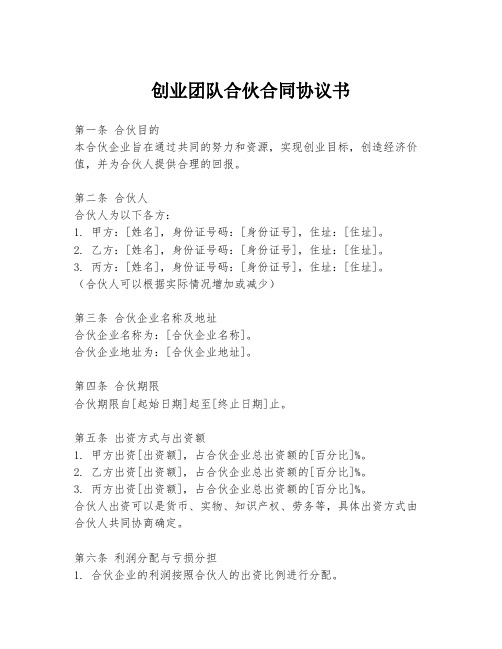 创业团队合伙合同协议书

第一条 合伙目的
本合伙企业旨在通过共同的努力和资源，实现创业目标，创造经济价值，并为合伙人提供合理的回报。

第二条 合伙人
合伙人为以下各方：
1. 甲方：[姓名]，身份证号码：[身份证号]，住址：[住址]。
2. 乙方：[姓名]，身份证号码：[身份证号]，住址：[住址]。
3. 丙方：[姓名]，身份证号码：[身份证号]，住址：[住址]。
（合伙人可以根据实际情况增加或减少）

第三条 合伙企业名称及地址
合伙企业名称为：[合伙企业名称]。
合伙企业地址为：[合伙企业地址]。

第四条 合伙期限
合伙期限自[起始日期]起至[终止日期]止。

第五条 出资方式与出资额
1. 甲方出资[出资额]，占合伙企业总出资额的[百分比]%。
2. 乙方出资[出资额]，占合伙企业总出资额的[百分比]%。
3. 丙方出资[出资额]，占合伙企业总出资额的[百分比]%。
合伙人出资可以是货币、实物、知识产权、劳务等，具体出资方式由合伙人共同协商确定。

第六条 利润分配与亏损分担
1. 合伙企业的利润按照合伙人的出资比例进行分配。